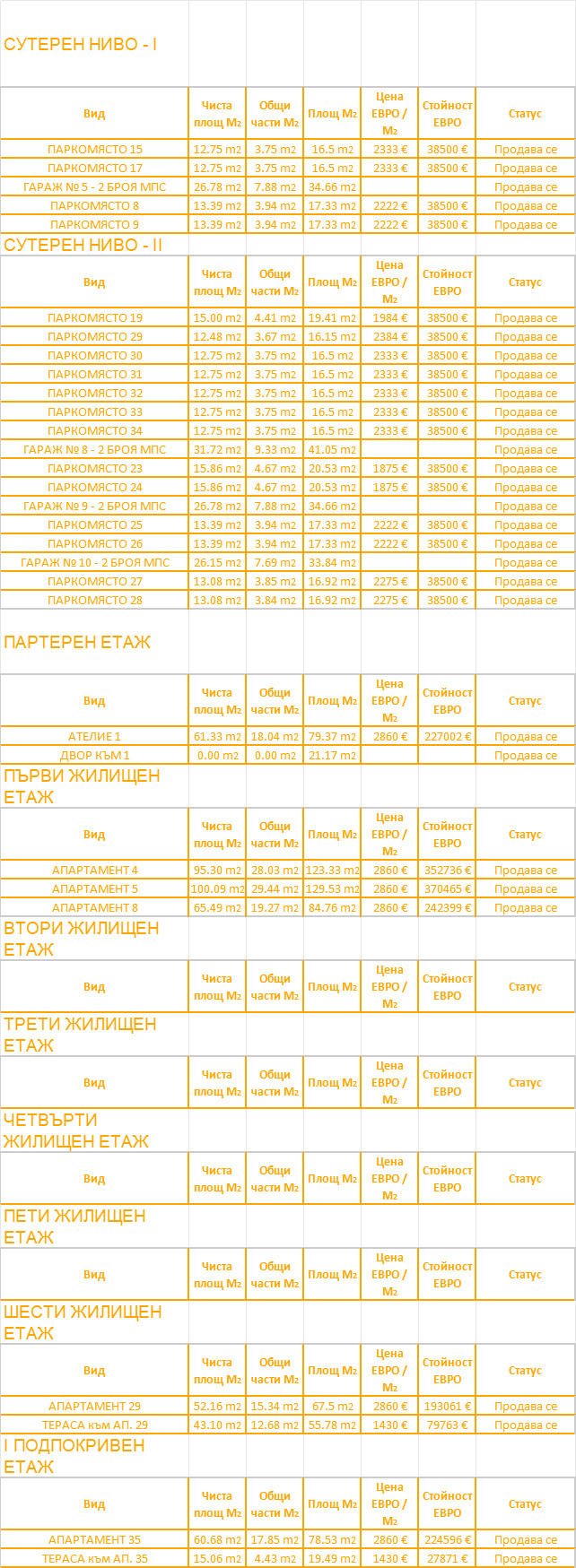 СУТЕРЕН НИВО - I

| Вид | Чиста площ М2 | Общи части М2 | Площ М2 | Цена ЕВРО / М2 | Стойност ЕВРО | Статус |
|---|---|---|---|---|---|---|
| ПАРКОМЯСТО 15 | 12.75 m2 | 3.75 m2 | 16.5 m2 | 2333 € | 38500 € | Продава се |
| ПАРКОМЯСТО 17 | 12.75 m2 | 3.75 m2 | 16.5 m2 | 2333 € | 38500 € | Продава се |
| ГАРАЖ № 5 - 2 БРОЯ МПС | 26.78 m2 | 7.88 m2 | 34.66 m2 | | | Продава се |
| ПАРКОМЯСТО 8 | 13.39 m2 | 3.94 m2 | 17.33 m2 | 2222 € | 38500 € | Продава се |
| ПАРКОМЯСТО 9 | 13.39 m2 | 3.94 m2 | 17.33 m2 | 2222 € | 38500 € | Продава се |

СУТЕРЕН НИВО - II

| Вид | Чиста площ М2 | Общи части М2 | Площ М2 | Цена ЕВРО / М2 | Стойност ЕВРО | Статус |
|---|---|---|---|---|---|---|
| ПАРКОМЯСТО 19 | 15.00 m2 | 4.41 m2 | 19.41 m2 | 1984 € | 38500 € | Продава се |
| ПАРКОМЯСТО 29 | 12.48 m2 | 3.67 m2 | 16.15 m2 | 2384 € | 38500 € | Продава се |
| ПАРКОМЯСТО 30 | 12.75 m2 | 3.75 m2 | 16.5 m2 | 2333 € | 38500 € | Продава се |
| ПАРКОМЯСТО 31 | 12.75 m2 | 3.75 m2 | 16.5 m2 | 2333 € | 38500 € | Продава се |
| ПАРКОМЯСТО 32 | 12.75 m2 | 3.75 m2 | 16.5 m2 | 2333 € | 38500 € | Продава се |
| ПАРКОМЯСТО 33 | 12.75 m2 | 3.75 m2 | 16.5 m2 | 2333 € | 38500 € | Продава се |
| ПАРКОМЯСТО 34 | 12.75 m2 | 3.75 m2 | 16.5 m2 | 2333 € | 38500 € | Продава се |
| ГАРАЖ № 8 - 2 БРОЯ МПС | 31.72 m2 | 9.33 m2 | 41.05 m2 | | | Продава се |
| ПАРКОМЯСТО 23 | 15.86 m2 | 4.67 m2 | 20.53 m2 | 1875 € | 38500 € | Продава се |
| ПАРКОМЯСТО 24 | 15.86 m2 | 4.67 m2 | 20.53 m2 | 1875 € | 38500 € | Продава се |
| ГАРАЖ № 9 - 2 БРОЯ МПС | 26.78 m2 | 7.88 m2 | 34.66 m2 | | | Продава се |
| ПАРКОМЯСТО 25 | 13.39 m2 | 3.94 m2 | 17.33 m2 | 2222 € | 38500 € | Продава се |
| ПАРКОМЯСТО 26 | 13.39 m2 | 3.94 m2 | 17.33 m2 | 2222 € | 38500 € | Продава се |
| ГАРАЖ № 10 - 2 БРОЯ МПС | 26.15 m2 | 7.69 m2 | 33.84 m2 | | | Продава се |
| ПАРКОМЯСТО 27 | 13.08 m2 | 3.85 m2 | 16.92 m2 | 2275 € | 38500 € | Продава се |
| ПАРКОМЯСТО 28 | 13.08 m2 | 3.84 m2 | 16.92 m2 | 2275 € | 38500 € | Продава се |

ПАРТЕРЕН ЕТАЖ

| Вид | Чиста площ М2 | Общи части М2 | Площ М2 | Цена ЕВРО / М2 | Стойност ЕВРО | Статус |
|---|---|---|---|---|---|---|
| АТЕЛИЕ 1 | 61.33 m2 | 18.04 m2 | 79.37 m2 | 2860 € | 227002 € | Продава се |
| ДВОР КЪМ 1 | 0.00 m2 | 0.00 m2 | 21.17 m2 | | | Продава се |

ПЪРВИ ЖИЛИЩЕН ЕТАЖ

| Вид | Чиста площ М2 | Общи части М2 | Площ М2 | Цена ЕВРО / М2 | Стойност ЕВРО | Статус |
|---|---|---|---|---|---|---|
| АПАРТАМЕНТ 4 | 95.30 m2 | 28.03 m2 | 123.33 m2 | 2860 € | 352736 € | Продава се |
| АПАРТАМЕНТ 5 | 100.09 m2 | 29.44 m2 | 129.53 m2 | 2860 € | 370465 € | Продава се |
| АПАРТАМЕНТ 8 | 65.49 m2 | 19.27 m2 | 84.76 m2 | 2860 € | 242399 € | Продава се |

ВТОРИ ЖИЛИЩЕН ЕТАЖ

| Вид | Чиста площ М2 | Общи части М2 | Площ М2 | Цена ЕВРО / М2 | Стойност ЕВРО | Статус |
|---|---|---|---|---|---|---|

ТРЕТИ ЖИЛИЩЕН ЕТАЖ

| Вид | Чиста площ М2 | Общи части М2 | Площ М2 | Цена ЕВРО / М2 | Стойност ЕВРО | Статус |
|---|---|---|---|---|---|---|

ЧЕТВЪРТИ ЖИЛИЩЕН ЕТАЖ

| Вид | Чиста площ М2 | Общи части М2 | Площ М2 | Цена ЕВРО / М2 | Стойност ЕВРО | Статус |
|---|---|---|---|---|---|---|

ПЕТИ ЖИЛИЩЕН ЕТАЖ

| Вид | Чиста площ М2 | Общи части М2 | Площ М2 | Цена ЕВРО / М2 | Стойност ЕВРО | Статус |
|---|---|---|---|---|---|---|

ШЕСТИ ЖИЛИЩЕН ЕТАЖ

| Вид | Чиста площ М2 | Общи части М2 | Площ М2 | Цена ЕВРО / М2 | Стойност ЕВРО | Статус |
|---|---|---|---|---|---|---|
| АПАРТАМЕНТ 29 | 52.16 m2 | 15.34 m2 | 67.5 m2 | 2860 € | 193061 € | Продава се |
| ТЕРАСА към АП. 29 | 43.10 m2 | 12.68 m2 | 55.78 m2 | 1430 € | 79763 € | Продава се |

I ПОДПОКРИВЕН ЕТАЖ

| Вид | Чиста площ М2 | Общи части М2 | Площ М2 | Цена ЕВРО / М2 | Стойност ЕВРО | Статус |
|---|---|---|---|---|---|---|
| АПАРТАМЕНТ 35 | 60.68 m2 | 17.85 m2 | 78.53 m2 | 2860 € | 224596 € | Продава се |
| ТЕРАСА към АП. 35 | 15.06 m2 | 4.43 m2 | 19.49 m2 | 1430 € | 27871 € | Продава се |